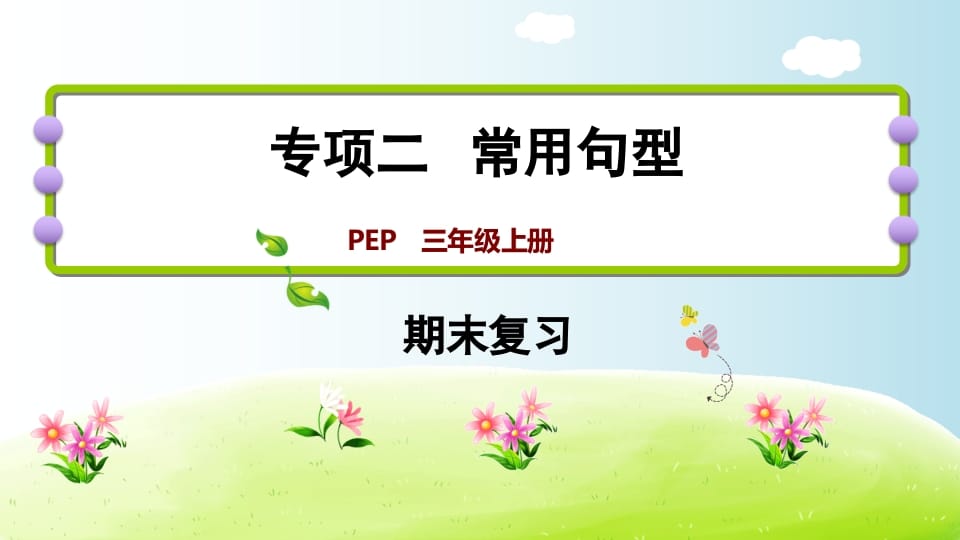 专项二　常用句型

PEP　三年级上册

期末复习